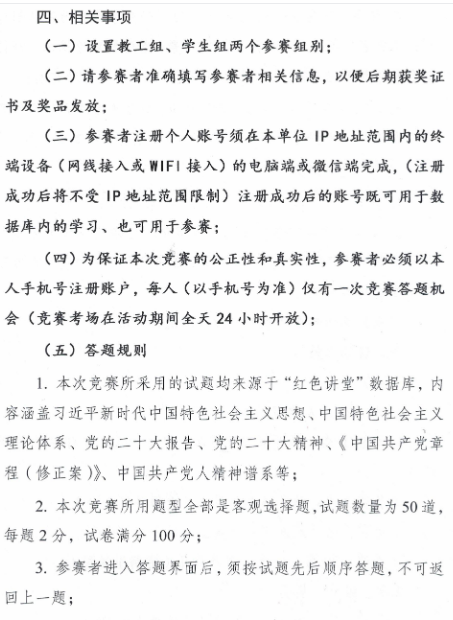 四、相关事项

（一）设置教工组、学生组两个参赛组别；

（二）请参赛者准确填写参赛者相关信息，以便后期获奖证书及奖品发放；

（三）参赛者注册个人账号须在本单位 IP 地址范围内的终端设备（网线接入或 WIFI 接入）的电脑端或微信端完成，（注册成功后将不受 IP 地址范围限制）注册成功后的账号既可用于数据库内的学习、也可用于参赛；

（四）为保证本次竞赛的公正性和真实性，参赛者必须以本人手机号注册账户，每人（以手机号为准）仅有一次竞赛答题机会（竞赛考场在活动期间全天 24 小时开放）；

（五）答题规则

1. 本次竞赛所采用的试题均来源于“红色讲堂”数据库，内容涵盖习近平新时代中国特色社会主义思想、中国特色社会主义理论体系、党的二十大报告、党的二十大精神、《中国共产党章程（修正案）》、中国共产党人精神谱系等；

2. 本次竞赛所用题型全部是客观选择题，试题数量为 50 道，每题 2 分，试卷满分 100 分；

3. 参赛者进入答题界面后，须按试题先后顺序答题，不可返回上一题；